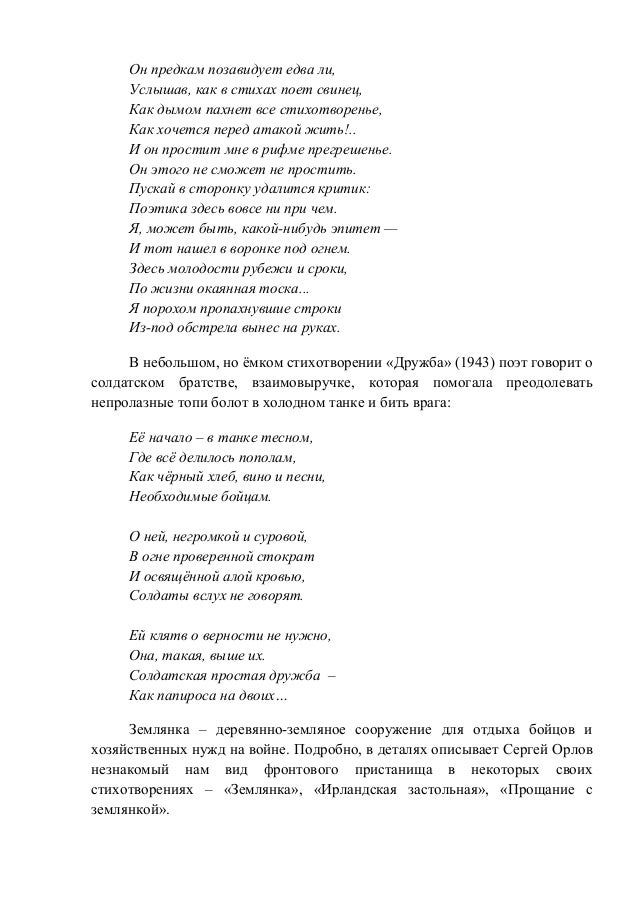 Он предкам позавидует едва ли,
Услышав, как в стихах поет свинец,
Как дымом пахнет все стихотворенье,
Как хочется перед атакой жить!..
И он простит мне в рифме прегрешенье.
Он этого не сможет не простить.
Пускай в сторонку удалится критик:
Поэтика здесь вовсе ни при чем.
Я, может быть, какой-нибудь эпитет —
И тот нашел в воронке под огнем.
Здесь молодости рубежи и сроки,
По жизни окаянная тоска...
Я порохом пропахнувшие строки
Из-под обстрела вынес на руках.

В небольшом, но ёмком стихотворении «Дружба» (1943) поэт говорит о солдатском братстве, взаимовыручке, которая помогала преодолевать непролазные топи болот в холодном танке и бить врага:

Её начало – в танке тесном,
Где всё делилось пополам,
Как чёрный хлеб, вино и песни,
Необходимые бойцам.

О ней, негромкой и суровой,
В огне проверенной стократ
И освящённой алой кровью,
Солдаты вслух не говорят.

Ей клятв о верности не нужно,
Она, такая, выше их.
Солдатская простая дружба –
Как папироса на двоих…

Землянка – деревянно-земляное сооружение для отдыха бойцов и хозяйственных нужд на войне. Подробно, в деталях описывает Сергей Орлов незнакомый нам вид фронтового пристанища в некоторых своих стихотворениях – «Землянка», «Ирландская застольная», «Прощание с землянкой».